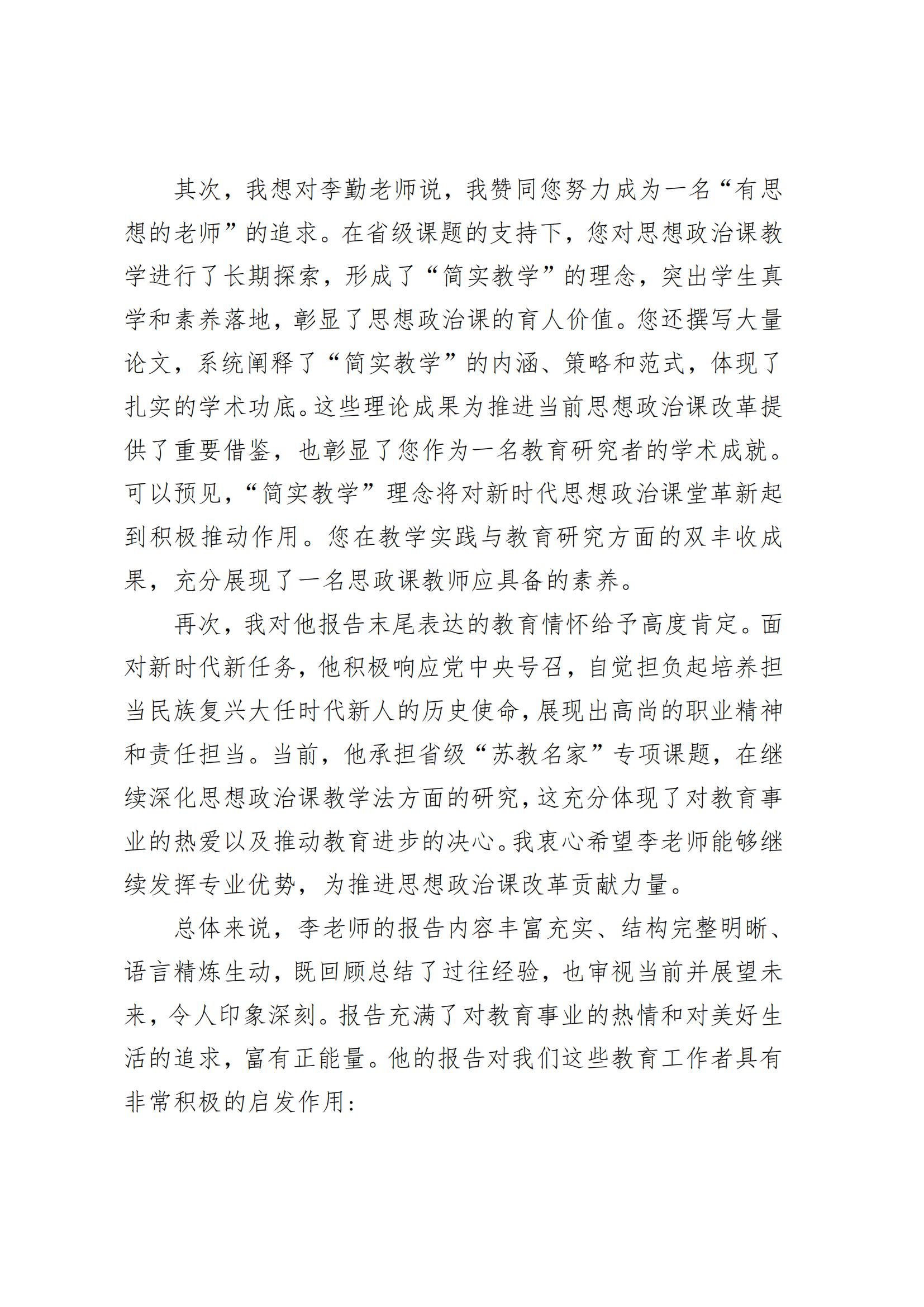 其次，我想对李勤老师说，我赞同您努力成为一名“有思想的老师”的追求。在省级课题的支持下，您对思想政治课教学进行了长期探索，形成了“简实教学”的理念，突出学生真学和素养落地，彰显了思想政治课的育人价值。您还撰写大量论文，系统阐释了“简实教学”的内涵、策略和范式，体现了扎实的学术功底。这些理论成果为推进当前思想政治课改革提供了重要借鉴，也彰显了您作为一名教育研究者的学术成就。可以预见，“简实教学”理念将对新时代思想政治课堂革新起到积极推动作用。您在教学实践与教育研究方面的双丰收成果，充分展现了一名思政课教师应具备的素养。

再次，我对他报告末尾表达的教育情怀给予高度肯定。面对新时代新任务，他积极响应党中央号召，自觉担负起培养担当民族复兴大任时代新人的历史使命，展现出高尚的职业精神和责任担当。当前，他承担省级“苏教名家”专项课题，在继续深化思想政治课教学法方面的研究，这充分体现了对教育事业的热爱以及推动教育进步的决心。我衷心希望李老师能够继续发挥专业优势，为推进思想政治课改革贡献力量。

总体来说，李老师的报告内容丰富充实、结构完整明晰、语言精炼生动，既回顾总结了过往经验，也审视当前并展望未来，令人印象深刻。报告充满了对教育事业的热情和对美好生活的追求，富有正能量。他的报告对我们这些教育工作者具有非常积极的启发作用：